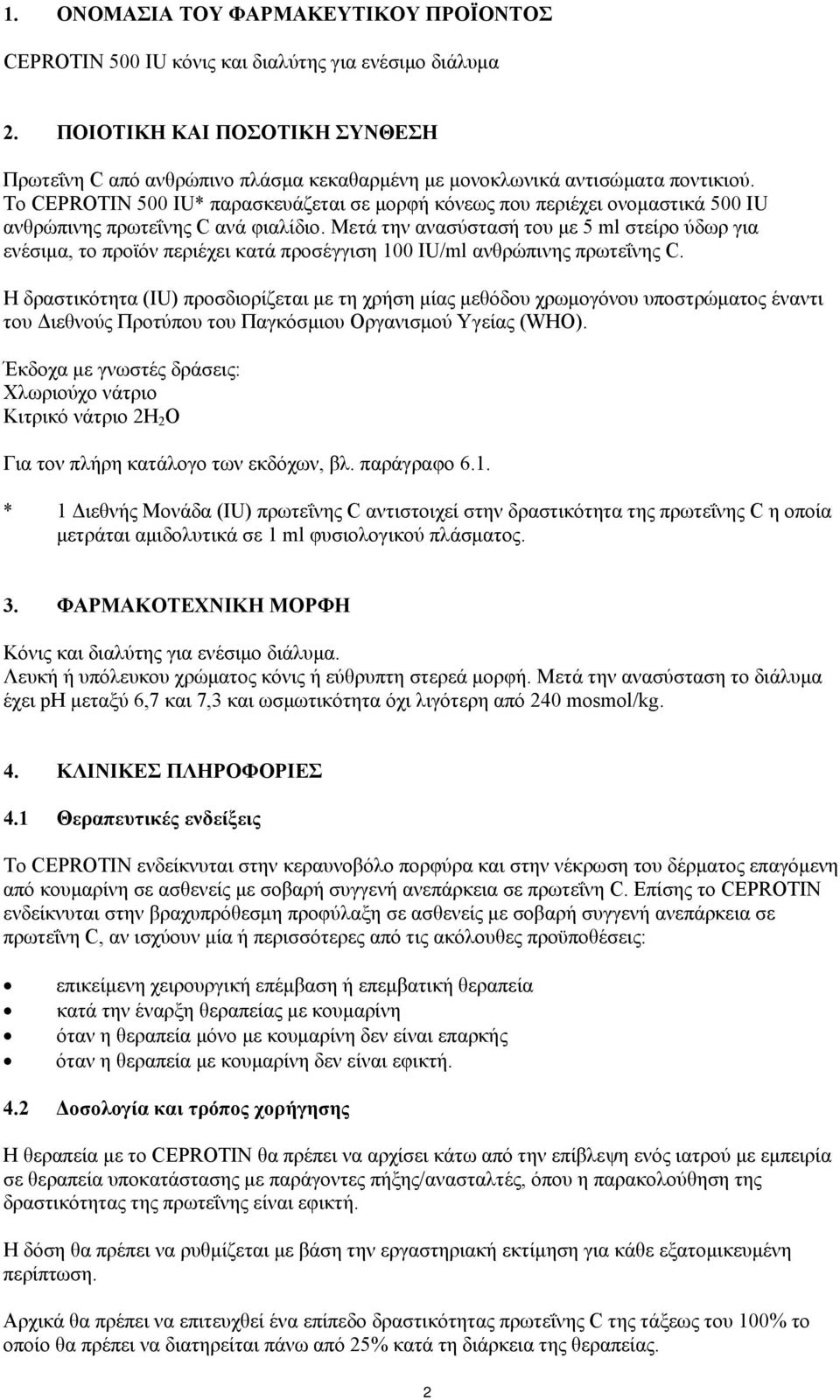 1. ΟΝΟΜΑΣΙΑ ΤΟΥ ΦΑΡΜΑΚΕΥΤΙΚΟΥ ΠΡΟΪΟΝΤΟΣ

CEPROTIN 500 IU κόνις και διαλύτης για ενέσιμο διάλυμα

2. ΠΟΙΟΤΙΚΗ ΚΑΙ ΠΟΣΟΤΙΚΗ ΣΥΝΘΕΣΗ

Πρωτεΐνη C από ανθρώπινο πλάσμα κεκαθαρμένη με μονοκλωνικά αντισώματα ποντικιού. Το CEPROTIN 500 IU* παρασκευάζεται σε μορφή κόνεως που περιέχει ονομαστικά 500 IU ανθρώπινης πρωτεΐνης C ανά φιαλίδιο. Μετά την ανασύστασή του με 5 ml στείρο ύδωρ για ενέσιμα, το προϊόν περιέχει κατά προσέγγιση 100 IU/ml ανθρώπινης πρωτεΐνης C.

Η δραστικότητα (IU) προσδιορίζεται με τη χρήση μίας μεθόδου χρωμογόνου υποστρώματος έναντι του Διεθνούς Προτύπου του Παγκόσμιου Οργανισμού Υγείας (WHO).

Έκδοχα με γνωστές δράσεις:
Χλωριούχο νάτριο
Κιτρικό νάτριο $2H_2O$

Για τον πλήρη κατάλογο των εκδόχων, βλ. παράγραφο 6.1.

* 1 Διεθνής Μονάδα (IU) πρωτεΐνης C αντιστοιχεί στην δραστικότητα της πρωτεΐνης C η οποία μετράται αμιδολυτικά σε 1 ml φυσιολογικού πλάσματος.

3. ΦΑΡΜΑΚΟΤΕΧΝΙΚΗ ΜΟΡΦΗ

Κόνις και διαλύτης για ενέσιμο διάλυμα.
Λευκή ή υπόλευκου χρώματος κόνις ή εύθρυπτη στερεά μορφή. Μετά την ανασύσταση το διάλυμα έχει pH μεταξύ 6,7 και 7,3 και ωσμωτικότητα όχι λιγότερη από 240 mosmol/kg.

4. ΚΛΙΝΙΚΕΣ ΠΛΗΡΟΦΟΡΙΕΣ

4.1 Θεραπευτικές ενδείξεις

Το CEPROTIN ενδείκνυται στην κεραυνοβόλο πορφύρα και στην νέκρωση του δέρματος επαγόμενη από κουμαρίνη σε ασθενείς με σοβαρή συγγενή ανεπάρκεια σε πρωτεΐνη C. Επίσης το CEPROTIN ενδείκνυται στην βραχυπρόθεσμη προφύλαξη σε ασθενείς με σοβαρή συγγενή ανεπάρκεια σε πρωτεΐνη C, αν ισχύουν μία ή περισσότερες από τις ακόλουθες προϋποθέσεις:

• επικείμενη χειρουργική επέμβαση ή επεμβατική θεραπεία
• κατά την έναρξη θεραπείας με κουμαρίνη
• όταν η θεραπεία μόνο με κουμαρίνη δεν είναι επαρκής
• όταν η θεραπεία με κουμαρίνη δεν είναι εφικτή.

4.2 Δοσολογία και τρόπος χορήγησης

Η θεραπεία με το CEPROTIN θα πρέπει να αρχίσει κάτω από την επίβλεψη ενός ιατρού με εμπειρία σε θεραπεία υποκατάστασης με παράγοντες πήξης/αναστολείς, όπου η παρακολούθηση της δραστικότητας της πρωτεΐνης είναι εφικτή.

Η δόση θα πρέπει να ρυθμίζεται με βάση την εργαστηριακή εκτίμηση για κάθε εξατομικευμένη περίπτωση.

Αρχικά θα πρέπει να επιτευχθεί ένα επίπεδο δραστικότητας πρωτεΐνης C της τάξεως του 100% το οποίο θα πρέπει να διατηρείται πάνω από 25% κατά τη διάρκεια της θεραπείας.

2